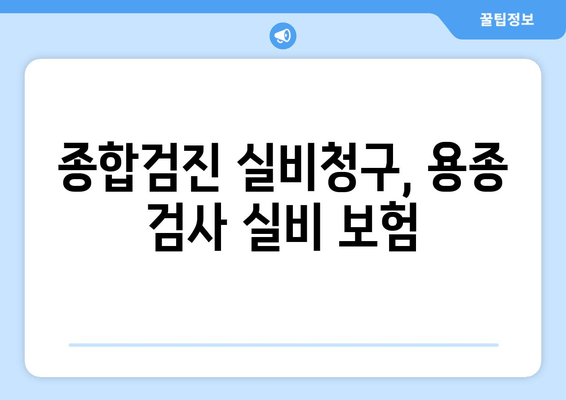 꿀팁정보

종합검진 실비청구, 용종 검사 실비 보험